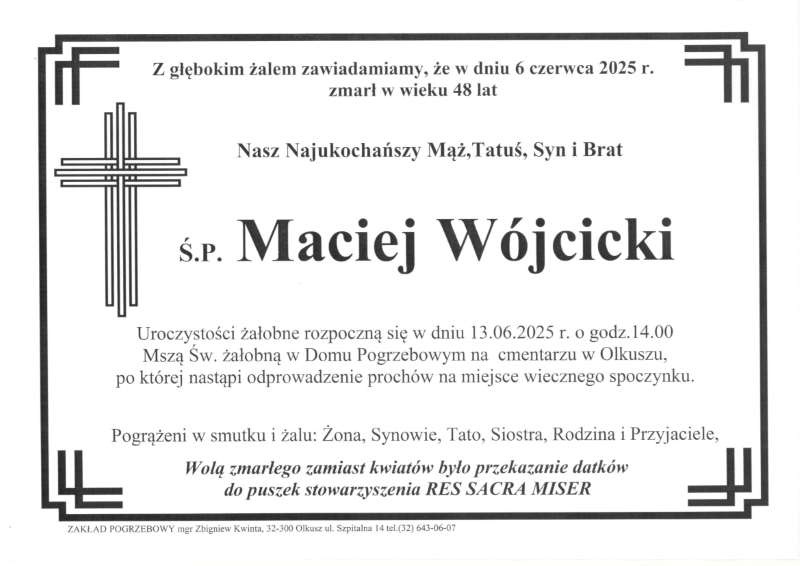 Z głębokim żalem zawiadamiamy, że w dniu 6 czerwca 2025 r. zmarł w wieku 48 lat

Nasz Najukochańszy Mąż,Tatuś, Syn i Brat

Ś.P. Maciej Wójcicki

Uroczystości żałobne rozpoczną się w dniu 13.06.2025 r. o godz.14.00 Mszą Św. żałobną w Domu Pogrzebowym na cmentarzu w Olkuszu, po której nastąpi odprowadzenie prochów na miejsce wiecznego spoczynku.

Pogrążeni w smutku i żalu: Żona, Synowie, Tato, Siostra, Rodzina i Przyjaciele,

Wolą zmarłego zamiast kwiatów było przekazanie datków do puszek stowarzyszenia RES SACRA MISER

ZAKŁAD POGRZEBOWY mgr Zbigniew Kwinta, 32-300 Olkusz ul. Szpitalna 14 tel.(32) 643-06-07